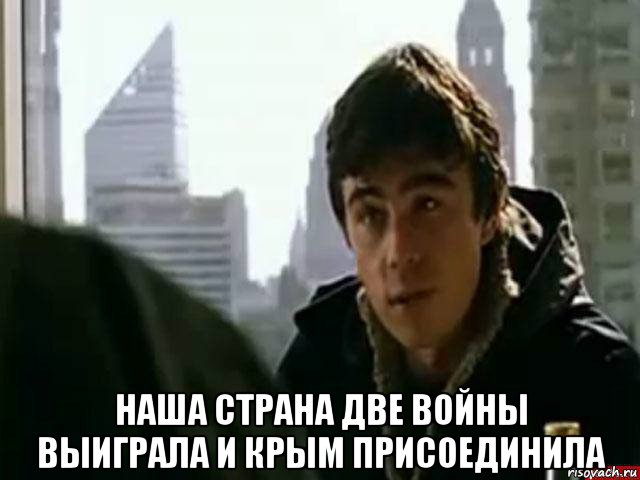 НАША СТРАНА ДВЕ ВОЙНЫ ВЫИГРАЛА И КРЫМ ПРИСОЕДИНИЛА

risovach.ru